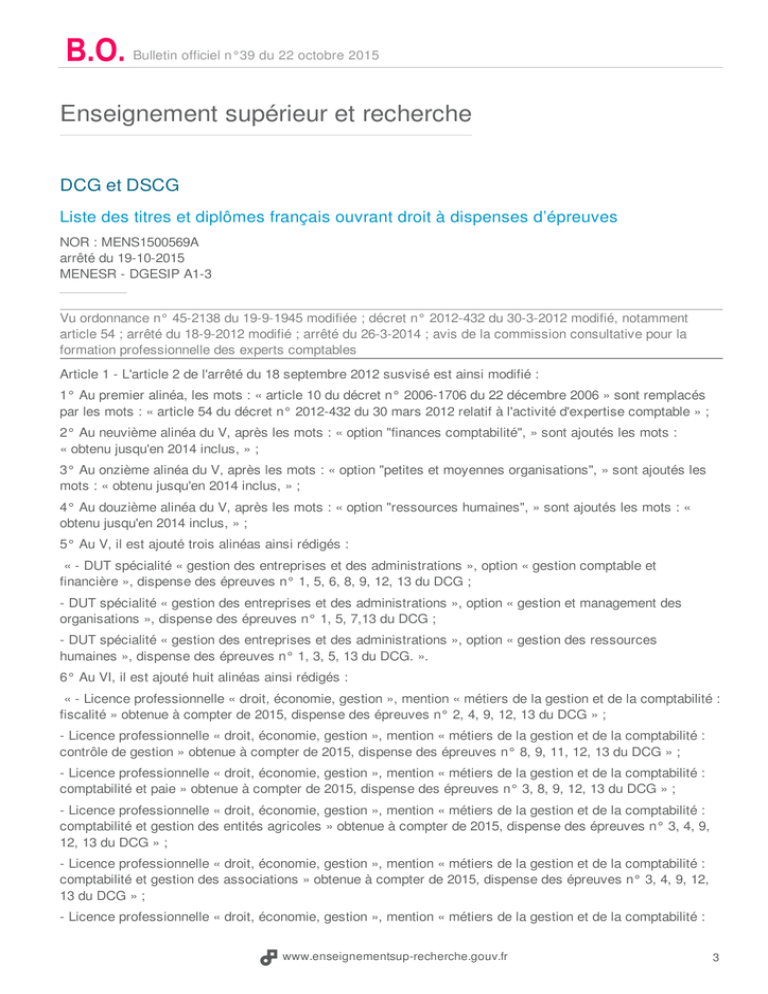 B.O. Bulletin officiel n°39 du 22 octobre 2015

Enseignement supérieur et recherche

DCG et DSCG

Liste des titres et diplômes français ouvrant droit à dispenses d'épreuves

NOR : MENS1500569A
arrêté du 19-10-2015
MENESR - DGESIP A1-3

Vu ordonnance n° 45-2138 du 19-9-1945 modifiée ; décret n° 2012-432 du 30-3-2012 modifié, notamment article 54 ; arrêté du 18-9-2012 modifié ; arrêté du 26-3-2014 ; avis de la commission consultative pour la formation professionnelle des experts comptables

Article 1 - L'article 2 de l'arrêté du 18 septembre 2012 susvisé est ainsi modifié :

1° Au premier alinéa, les mots : « article 10 du décret n° 2006-1706 du 22 décembre 2006 » sont remplacés par les mots : « article 54 du décret n° 2012-432 du 30 mars 2012 relatif à l'activité d'expertise comptable » ;

2° Au neuvième alinéa du V, après les mots : « option "finances comptabilité", » sont ajoutés les mots : « obtenu jusqu'en 2014 inclus, » ;

3° Au onzième alinéa du V, après les mots : « option "petites et moyennes organisations", » sont ajoutés les mots : « obtenu jusqu'en 2014 inclus, » ;

4° Au douzième alinéa du V, après les mots : « option "ressources humaines", » sont ajoutés les mots : « obtenu jusqu'en 2014 inclus, » ;

5° Au V, il est ajouté trois alinéas ainsi rédigés :

« - DUT spécialité « gestion des entreprises et des administrations », option « gestion comptable et financière », dispense des épreuves n° 1, 5, 6, 8, 9, 12, 13 du DCG ;

- DUT spécialité « gestion des entreprises et des administrations », option « gestion et management des organisations », dispense des épreuves n° 1, 5, 7,13 du DCG ;

- DUT spécialité « gestion des entreprises et des administrations », option « gestion des ressources humaines », dispense des épreuves n° 1, 3, 5, 13 du DCG. ».

6° Au VI, il est ajouté huit alinéas ainsi rédigés :

« - Licence professionnelle « droit, économie, gestion », mention « métiers de la gestion et de la comptabilité : fiscalité » obtenue à compter de 2015, dispense des épreuves n° 2, 4, 9, 12, 13 du DCG » ;

- Licence professionnelle « droit, économie, gestion », mention « métiers de la gestion et de la comptabilité : contrôle de gestion » obtenue à compter de 2015, dispense des épreuves n° 8, 9, 11, 12, 13 du DCG » ;

- Licence professionnelle « droit, économie, gestion », mention « métiers de la gestion et de la comptabilité : comptabilité et paie » obtenue à compter de 2015, dispense des épreuves n° 3, 8, 9, 12, 13 du DCG » ;

- Licence professionnelle « droit, économie, gestion », mention « métiers de la gestion et de la comptabilité : comptabilité et gestion des entités agricoles » obtenue à compter de 2015, dispense des épreuves n° 3, 4, 9, 12, 13 du DCG » ;

- Licence professionnelle « droit, économie, gestion », mention « métiers de la gestion et de la comptabilité : comptabilité et gestion des associations » obtenue à compter de 2015, dispense des épreuves n° 3, 4, 9, 12, 13 du DCG » ;

- Licence professionnelle « droit, économie, gestion », mention « métiers de la gestion et de la comptabilité :

www.enseignementsup-recherche.gouv.fr

3